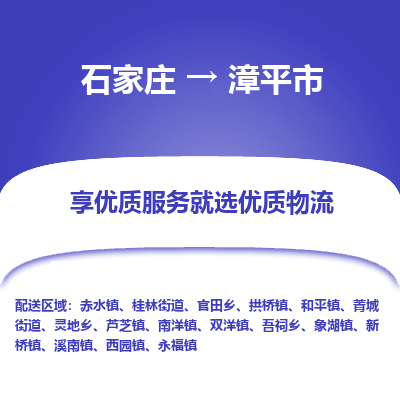 石家庄 → 漳平市

享优质服务就选优质物流

配送区域：赤水镇、桂林街道、官田乡、拱桥镇、和平镇、菁城街道、灵地乡、芦芝镇、南洋镇、双洋镇、吾祠乡、象湖镇、新桥镇、溪南镇、西园镇、永福镇